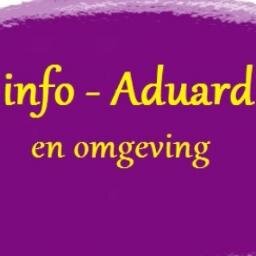 info - Aduard

en omgeving